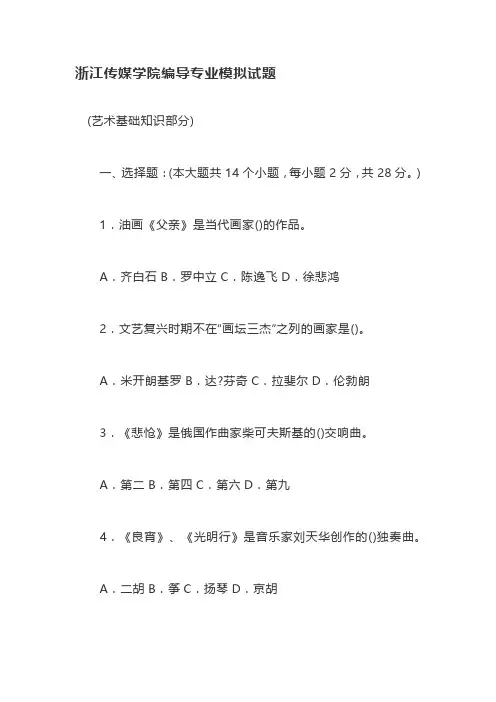 浙江传媒学院编导专业模拟试题

(艺术基础知识部分)

一、选择题：(本大题共 14 个小题，每小题 2 分，共 28 分。)

1．油画《父亲》是当代画家()的作品。

A．齐白石 B．罗中立 C．陈逸飞 D．徐悲鸿

2．文艺复兴时期不在“画坛三杰”之列的画家是()。

A．米开朗基罗 B．达?芬奇 C．拉斐尔 D．伦勃朗

3．《悲怆》是俄国作曲家柴可夫斯基的()交响曲。

A．第二 B．第四 C．第六 D．第九

4．《良宵》、《光明行》是音乐家刘天华创作的()独奏曲。

A．二胡 B．筝 C．扬琴 D．京胡